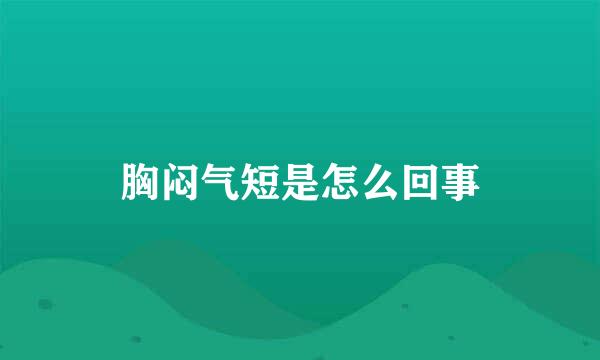 胸闷气短是怎么回事